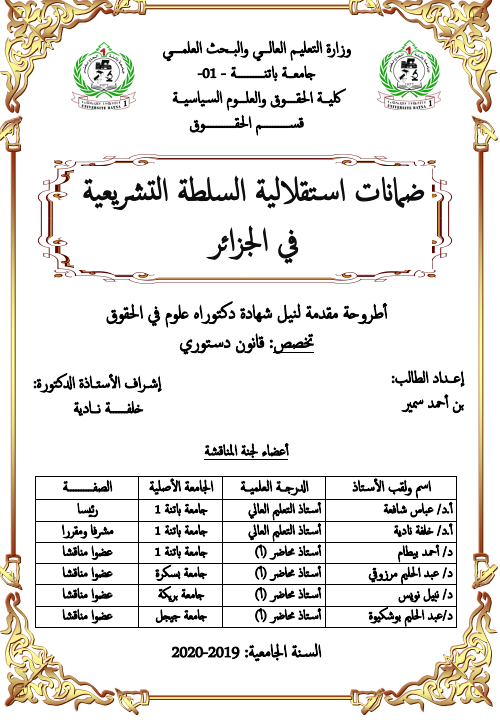 وزارة التعليم العالي والبحث العلمي
جامعة باتنة - 01-
كلية الحقوق والعلوم السياسية
قسم الحقوق

ضمانات استقلالية السلطة التشريعية في الجزائر

أطروحة مقدمة لنيل شهادة دكتوراه علوم في الحقوق
تخصص: قانون دستوري

إعداد الطالب:
بن أحمد سمير

إشراف الأستاذة الدكتورة:
خلفة نادية

أعضاء لجنة المناقشة

| اسم ولقب الأستاذ | الدرجة العلمية | الجامعة الأصلية | الصفة |
|---|---|---|---|
| أ.د/ عباس شافعة | أستاذ التعليم العالي | جامعة باتنة 1 | رئيسا |
| أ.د/ خلفة نادية | أستاذ التعليم العالي | جامعة باتنة 1 | مشرفا ومقررا |
| د/ أحمد بيطام | أستاذ محاضر (أ) | جامعة باتنة 1 | عضوا مناقشا |
| د/ عبد الحليم مرزوقي | أستاذ محاضر (أ) | جامعة بسكرة | عضوا مناقشا |
| د/ نبيل نويس | أستاذ محاضر (أ) | جامعة بريكة | عضوا مناقشا |
| د/عبد الحليم بوشكيوة | أستاذ محاضر (أ) | جامعة جيجل | عضوا مناقشا |

السنة الجامعية: 2019-2020